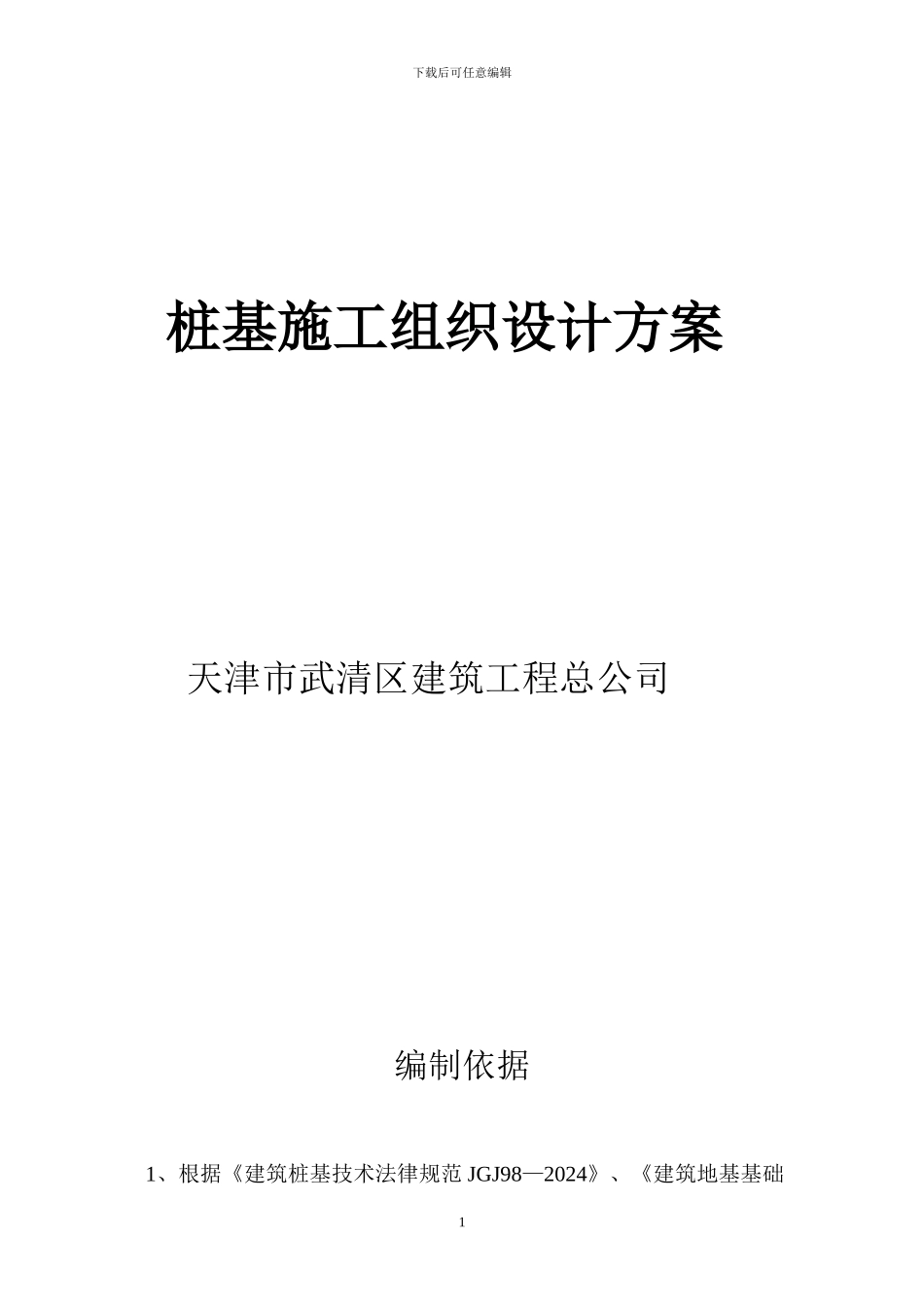 下载后可任意编辑

桩基施工组织设计方案

天津市武清区建筑工程总公司

编制依据

1、根据《建筑桩基技术法律规范 JGJ98—2024》、《建筑地基基础

1